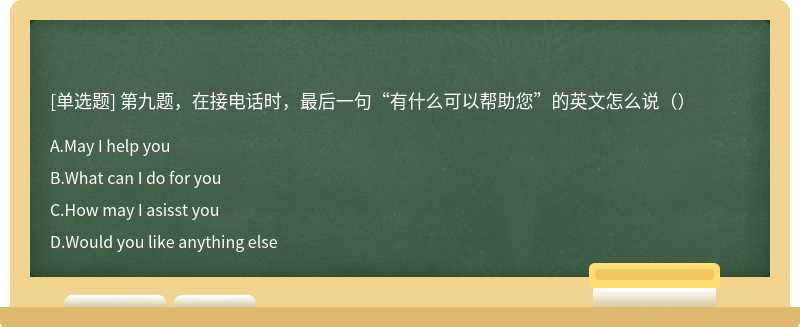 [单选题] 第九题，在接电话时，最后一句“有什么可以帮助您”的英文怎么说（）

A.May I help you

B.What can I do for you

C.How may I asisst you

D.Would you like anything else